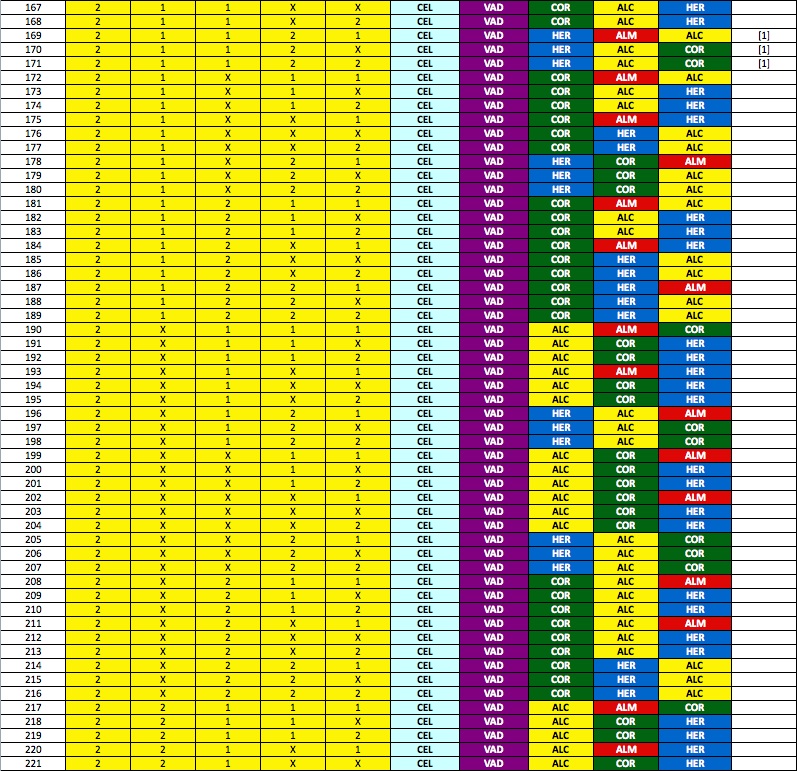 | 167 | 2 | 1 | 1 | X | X | CEL | VAD | COR | ALC | HER | |
|---|---|---|---|---|---|---|---|---|---|---|---|
| 168 | 2 | 1 | 1 | X | 2 | CEL | VAD | COR | ALC | HER | |
| 169 | 2 | 1 | 1 | 2 | 1 | CEL | VAD | HER | ALM | ALC | [1] |
| 170 | 2 | 1 | 1 | 2 | X | CEL | VAD | HER | ALC | COR | [1] |
| 171 | 2 | 1 | 1 | 2 | 2 | CEL | VAD | HER | ALC | COR | [1] |
| 172 | 2 | 1 | X | 1 | 1 | CEL | VAD | COR | ALM | ALC | |
| 173 | 2 | 1 | X | 1 | X | CEL | VAD | COR | ALC | HER | |
| 174 | 2 | 1 | X | 1 | 2 | CEL | VAD | COR | ALC | HER | |
| 175 | 2 | 1 | X | X | 1 | CEL | VAD | COR | ALM | HER | |
| 176 | 2 | 1 | X | X | X | CEL | VAD | COR | HER | ALC | |
| 177 | 2 | 1 | X | X | 2 | CEL | VAD | COR | HER | ALC | |
| 178 | 2 | 1 | X | 2 | 1 | CEL | VAD | HER | COR | ALM | |
| 179 | 2 | 1 | X | 2 | X | CEL | VAD | HER | COR | ALC | |
| 180 | 2 | 1 | X | 2 | 2 | CEL | VAD | HER | COR | ALC | |
| 181 | 2 | 1 | 2 | 1 | 1 | CEL | VAD | COR | ALM | ALC | |
| 182 | 2 | 1 | 2 | 1 | X | CEL | VAD | COR | ALC | HER | |
| 183 | 2 | 1 | 2 | 1 | 2 | CEL | VAD | COR | ALC | HER | |
| 184 | 2 | 1 | 2 | X | 1 | CEL | VAD | COR | ALM | HER | |
| 185 | 2 | 1 | 2 | X | X | CEL | VAD | COR | HER | ALC | |
| 186 | 2 | 1 | 2 | X | 2 | CEL | VAD | COR | HER | ALC | |
| 187 | 2 | 1 | 2 | 2 | 1 | CEL | VAD | COR | HER | ALM | |
| 188 | 2 | 1 | 2 | 2 | X | CEL | VAD | COR | HER | ALC | |
| 189 | 2 | 1 | 2 | 2 | 2 | CEL | VAD | COR | HER | ALC | |
| 190 | 2 | X | 1 | 1 | 1 | CEL | VAD | ALC | ALM | COR | |
| 191 | 2 | X | 1 | 1 | X | CEL | VAD | ALC | COR | HER | |
| 192 | 2 | X | 1 | 1 | 2 | CEL | VAD | ALC | COR | HER | |
| 193 | 2 | X | 1 | X | 1 | CEL | VAD | ALC | ALM | HER | |
| 194 | 2 | X | 1 | X | X | CEL | VAD | ALC | COR | HER | |
| 195 | 2 | X | 1 | X | 2 | CEL | VAD | ALC | COR | HER | |
| 196 | 2 | X | 1 | 2 | 1 | CEL | VAD | HER | ALC | ALM | |
| 197 | 2 | X | 1 | 2 | X | CEL | VAD | HER | ALC | COR | |
| 198 | 2 | X | 1 | 2 | 2 | CEL | VAD | HER | ALC | COR | |
| 199 | 2 | X | X | 1 | 1 | CEL | VAD | ALC | COR | ALM | |
| 200 | 2 | X | X | 1 | X | CEL | VAD | ALC | COR | HER | |
| 201 | 2 | X | X | 1 | 2 | CEL | VAD | ALC | COR | HER | |
| 202 | 2 | X | X | X | 1 | CEL | VAD | ALC | COR | ALM | |
| 203 | 2 | X | X | X | X | CEL | VAD | ALC | COR | HER | |
| 204 | 2 | X | X | X | 2 | CEL | VAD | ALC | COR | HER | |
| 205 | 2 | X | X | 2 | 1 | CEL | VAD | HER | ALC | COR | |
| 206 | 2 | X | X | 2 | X | CEL | VAD | HER | ALC | COR | |
| 207 | 2 | X | X | 2 | 2 | CEL | VAD | HER | ALC | COR | |
| 208 | 2 | X | 2 | 1 | 1 | CEL | VAD | COR | ALC | ALM | |
| 209 | 2 | X | 2 | 1 | X | CEL | VAD | COR | ALC | HER | |
| 210 | 2 | X | 2 | 1 | 2 | CEL | VAD | COR | ALC | HER | |
| 211 | 2 | X | 2 | X | 1 | CEL | VAD | COR | ALC | ALM | |
| 212 | 2 | X | 2 | X | X | CEL | VAD | COR | ALC | HER | |
| 213 | 2 | X | 2 | X | 2 | CEL | VAD | COR | ALC | HER | |
| 214 | 2 | X | 2 | 2 | 1 | CEL | VAD | COR | HER | ALC | |
| 215 | 2 | X | 2 | 2 | X | CEL | VAD | COR | HER | ALC | |
| 216 | 2 | X | 2 | 2 | 2 | CEL | VAD | COR | HER | ALC | |
| 217 | 2 | 2 | 1 | 1 | 1 | CEL | VAD | ALC | ALM | COR | |
| 218 | 2 | 2 | 1 | 1 | X | CEL | VAD | ALC | COR | HER | |
| 219 | 2 | 2 | 1 | 1 | 2 | CEL | VAD | ALC | COR | HER | |
| 220 | 2 | 2 | 1 | X | 1 | CEL | VAD | ALC | ALM | HER | |
| 221 | 2 | 2 | 1 | X | X | CEL | VAD | ALC | COR | HER | |